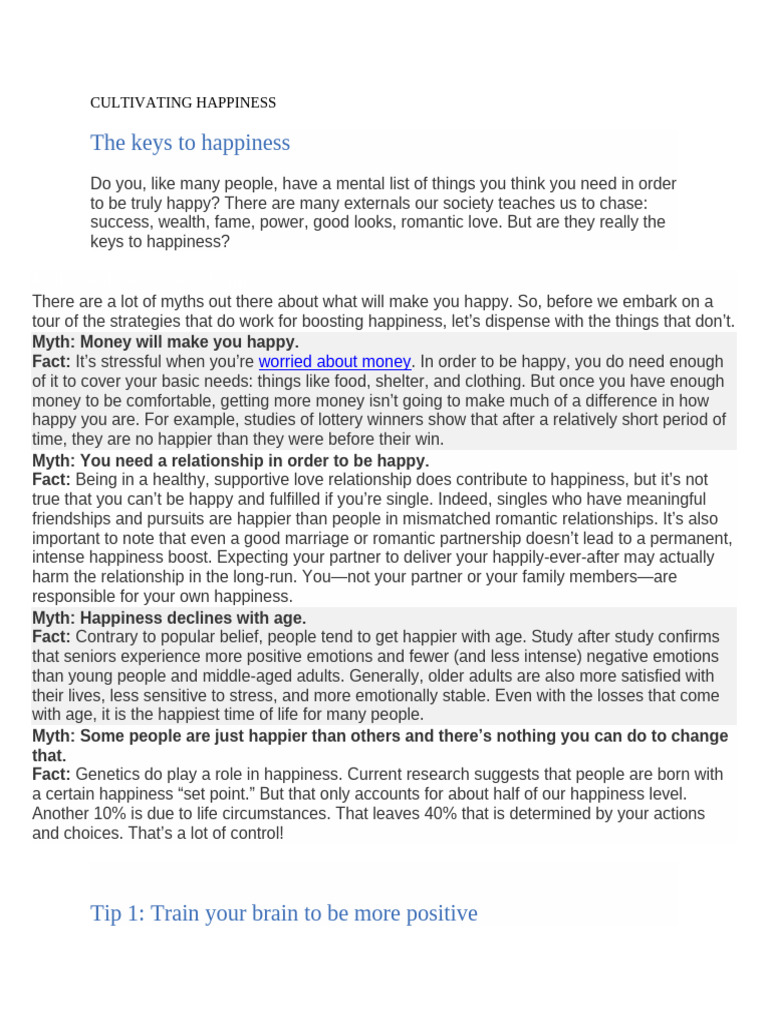 CULTIVATING HAPPINESS

The keys to happiness

Do you, like many people, have a mental list of things you think you need in order to be truly happy? There are many externals our society teaches us to chase: success, wealth, fame, power, good looks, romantic love. But are they really the keys to happiness?

There are a lot of myths out there about what will make you happy. So, before we embark on a tour of the strategies that do work for boosting happiness, let's dispense with the things that don't.

Myth: Money will make you happy.

Fact: It's stressful when you're worried about money. In order to be happy, you do need enough of it to cover your basic needs: things like food, shelter, and clothing. But once you have enough money to be comfortable, getting more money isn't going to make much of a difference in how happy you are. For example, studies of lottery winners show that after a relatively short period of time, they are no happier than they were before their win.

Myth: You need a relationship in order to be happy.

Fact: Being in a healthy, supportive love relationship does contribute to happiness, but it's not true that you can't be happy and fulfilled if you're single. Indeed, singles who have meaningful friendships and pursuits are happier than people in mismatched romantic relationships. It's also important to note that even a good marriage or romantic partnership doesn't lead to a permanent, intense happiness boost. Expecting your partner to deliver your happily-ever-after may actually harm the relationship in the long-run. You—not your partner or your family members—are responsible for your own happiness.

Myth: Happiness declines with age.

Fact: Contrary to popular belief, people tend to get happier with age. Study after study confirms that seniors experience more positive emotions and fewer (and less intense) negative emotions than young people and middle-aged adults. Generally, older adults are also more satisfied with their lives, less sensitive to stress, and more emotionally stable. Even with the losses that come with age, it is the happiest time of life for many people.

Myth: Some people are just happier than others and there's nothing you can do to change that.

Fact: Genetics do play a role in happiness. Current research suggests that people are born with a certain happiness "set point." But that only accounts for about half of our happiness level. Another 10% is due to life circumstances. That leaves 40% that is determined by your actions and choices. That's a lot of control!

Tip 1: Train your brain to be more positive